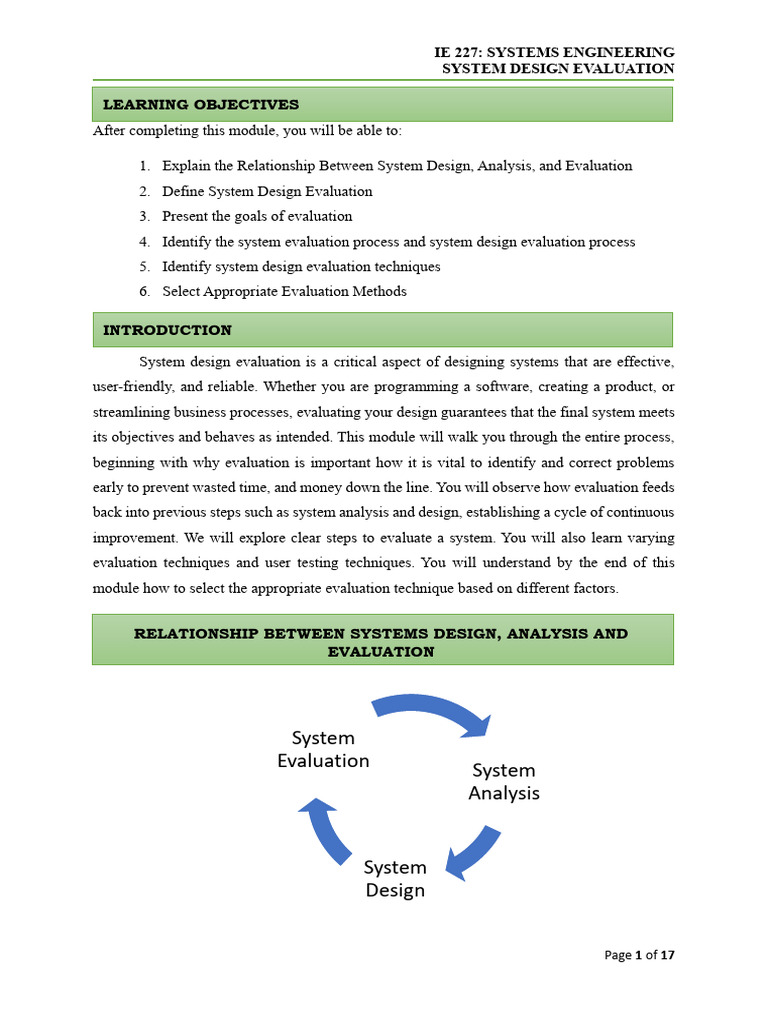 IE 227: SYSTEMS ENGINEERING
SYSTEM DESIGN EVALUATION

LEARNING OBJECTIVES

After completing this module, you will be able to:

1. Explain the Relationship Between System Design, Analysis, and Evaluation
2. Define System Design Evaluation
3. Present the goals of evaluation
4. Identify the system evaluation process and system design evaluation process
5. Identify system design evaluation techniques
6. Select Appropriate Evaluation Methods

INTRODUCTION

System design evaluation is a critical aspect of designing systems that are effective, user-friendly, and reliable. Whether you are programming a software, creating a product, or streamlining business processes, evaluating your design guarantees that the final system meets its objectives and behaves as intended. This module will walk you through the entire process, beginning with why evaluation is important how it is vital to identify and correct problems early to prevent wasted time, and money down the line. You will observe how evaluation feeds back into previous steps such as system analysis and design, establishing a cycle of continuous improvement. We will explore clear steps to evaluate a system. You will also learn varying evaluation techniques and user testing techniques. You will understand by the end of this module how to select the appropriate evaluation technique based on different factors.

RELATIONSHIP BETWEEN SYSTEMS DESIGN, ANALYSIS AND EVALUATION

System Evaluation

System Analysis

System Design

Page 1 of 17